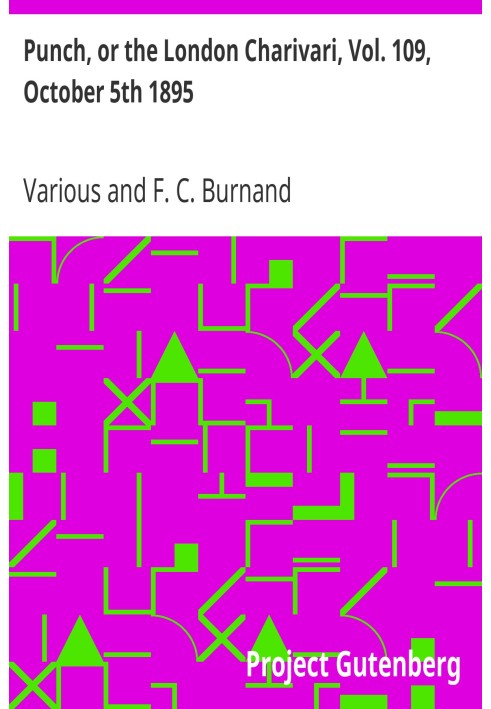 Punch, or the London Charivari, Vol. 109, October 5th 1895

Various and F. C. Burnand

Project Gutenberg